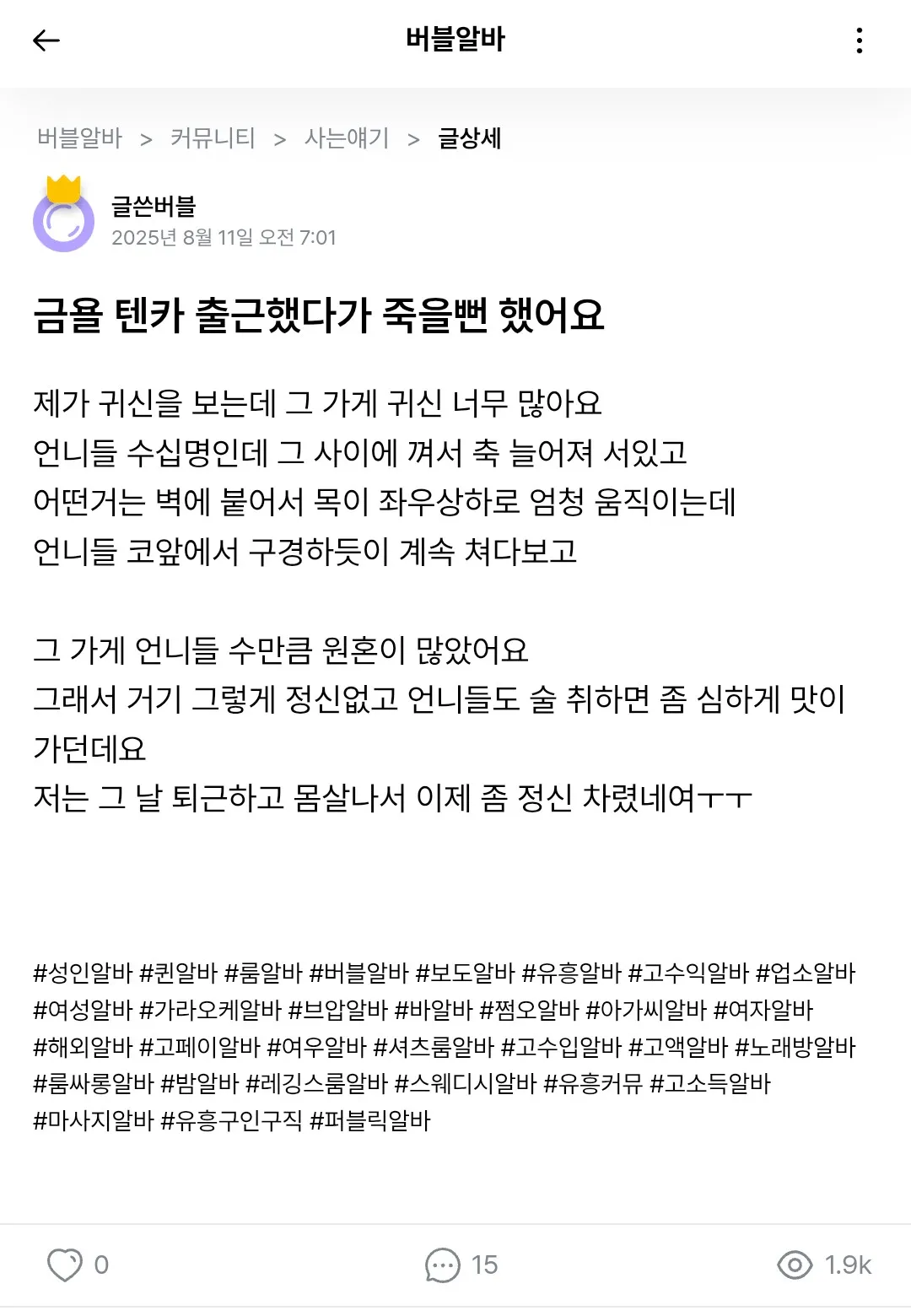 버블알바

버블알바 > 커뮤니티 > 사는얘기 > 글상세

글쓴버블
2025년 8월 11일 오전 7:01

금욜 텐카 출근했다가 죽을뻔 했어요

제가 귀신을 보는데 그 가게 귀신 너무 많아요
언니들 수십명인데 그 사이에 껴서 축 늘어져 서있고
어떤거는 벽에 붙어서 목이 좌우상하로 엄청 움직이는데
언니들 코앞에서 구경하듯이 계속 쳐다보고

그 가게 언니들 수만큼 원혼이 많았어요
그래서 거기 그렇게 정신없고 언니들도 술 취하면 좀 심하게 맛이 가던데요
저는 그 날 퇴근하고 몸살나서 이제 좀 정신 차렸네여ㅜㅜ

#성인알바 #퀸알바 #룸알바 #버블알바 #보도알바 #유흥알바 #고수익알바 #업소알바 #여성알바 #가라오케알바 #브압알바 #바알바 #쩜오알바 #아가씨알바 #여자알바 #해외알바 #고페이알바 #여우알바 #셔츠룸알바 #고수입알바 #고액알바 #노래방알바 #룸싸롱알바 #밤알바 #레깅스룸알바 #스웨디시알바 #유흥커뮤 #고소득알바 #마사지알바 #유흥구인구직 #퍼블릭알바

0 15 1.9k